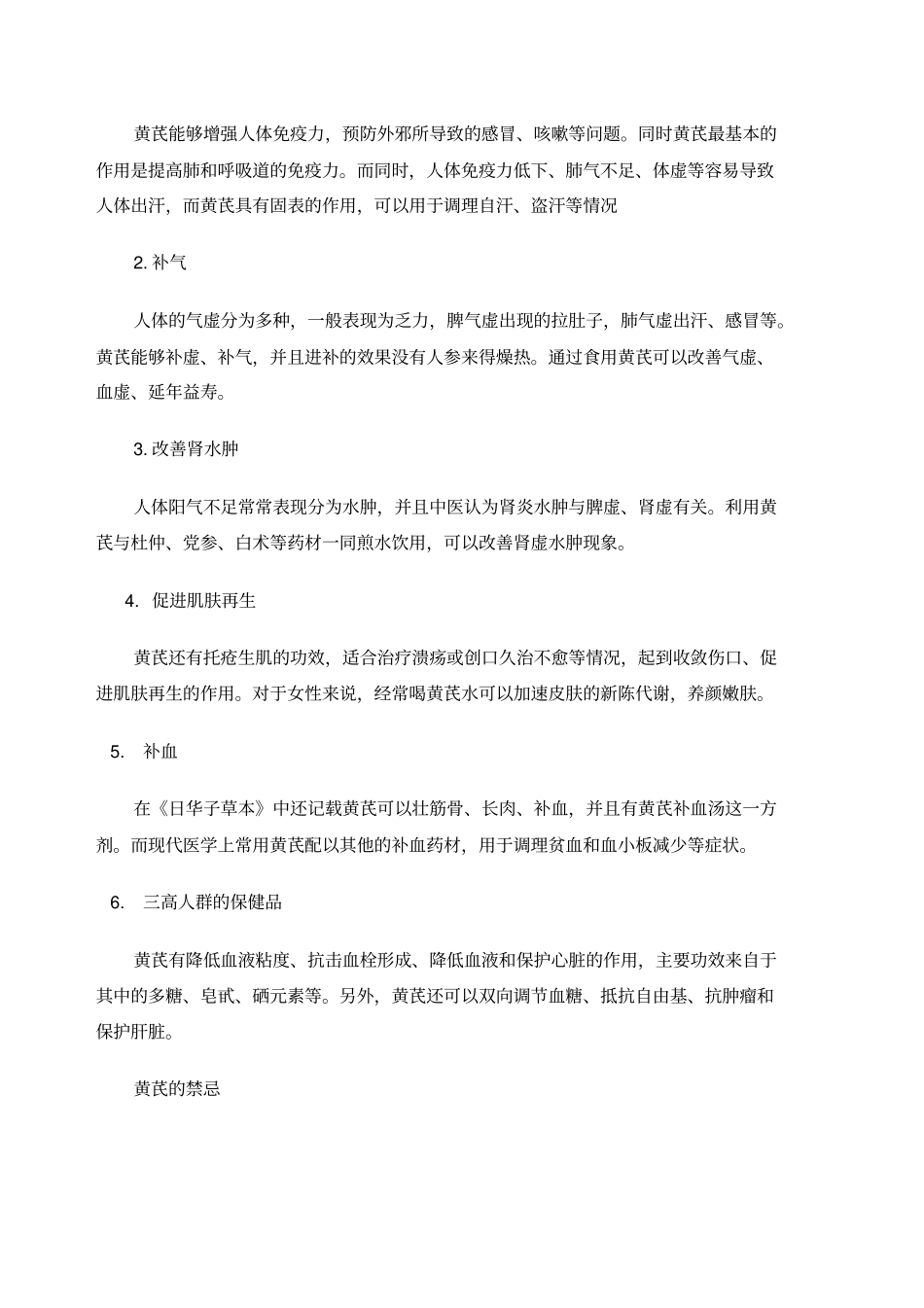 黄芪能够增强人体免疫力，预防外邪所导致的感冒、咳嗽等问题。同时黄芪最基本的作用是提高肺和呼吸道的免疫力。而同时，人体免疫力低下、肺气不足、体虚等容易导致人体出汗，而黄芪具有固表的作用，可以用于调理自汗、盗汗等情况

2. 补气

人体的气虚分为多种，一般表现为乏力，脾气虚出现的拉肚子，肺气虚出汗、感冒等。黄芪能够补虚、补气，并且进补的效果没有人参来得燥热。通过食用黄芪可以改善气虚、血虚、延年益寿。

3. 改善肾水肿

人体阳气不足常常表现分为水肿，并且中医认为肾炎水肿与脾虚、肾虚有关。利用黄芪与杜仲、党参、白术等药材一同煎水饮用，可以改善肾虚水肿现象。

4. 促进肌肤再生

黄芪还有托疮生肌的功效，适合治疗溃疡或创口久治不愈等情况，起到收敛伤口、促进肌肤再生的作用。对于女性来说，经常喝黄芪水可以加速皮肤的新陈代谢，养颜嫩肤。

5. 补血

在《日华子草本》中还记载黄芪可以壮筋骨、长肉、补血，并且有黄芪补血汤这一方剂。而现代医学上常用黄芪配以其他的补血药材，用于调理贫血和血小板减少等症状。

6. 三高人群的保健品

黄芪有降低血液粘度、抗击血栓形成、降低血液和保护心脏的作用，主要功效来自于其中的多糖、皂甙、硒元素等。另外，黄芪还可以双向调节血糖、抵抗自由基、抗肿瘤和保护肝脏。

黄芪的禁忌